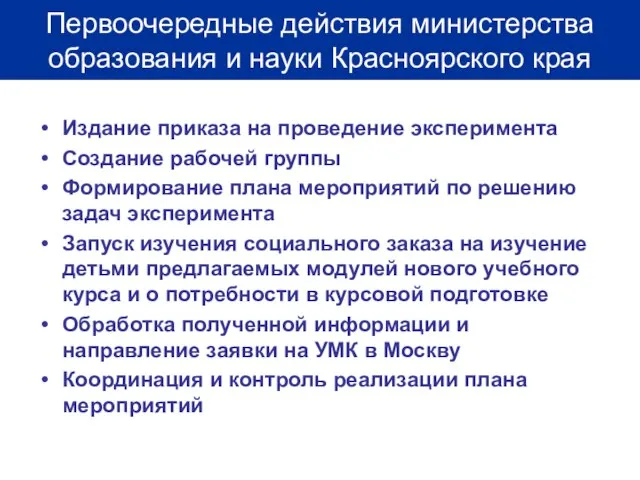 Первоочередные действия министерства образования и науки Красноярского края

• Издание приказа на проведение эксперимента
• Создание рабочей группы
• Формирование плана мероприятий по решению задач эксперимента
• Запуск изучения социального заказа на изучение детьми предлагаемых модулей нового учебного курса и о потребности в курсовой подготовке
• Обработка полученной информации и направление заявки на УМК в Москву
• Координация и контроль реализации плана мероприятий